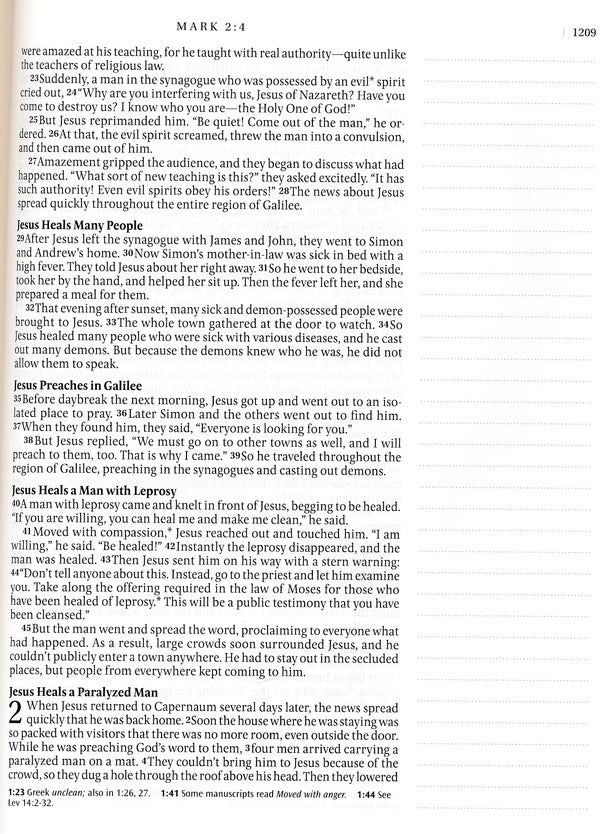 MARK 2:4

1209

were amazed at his teaching, for he taught with real authority—quite unlike the teachers of religious law.

23Suddenly, a man in the synagogue who was possessed by an evil* spirit cried out, 24"Why are you interfering with us, Jesus of Nazareth? Have you come to destroy us? I know who you are—the Holy One of God!"

25But Jesus reprimanded him. "Be quiet! Come out of the man," he ordered. 26At that, the evil spirit screamed, threw the man into a convulsion, and then came out of him.

27Amazement gripped the audience, and they began to discuss what had happened. "What sort of new teaching is this?" they asked excitedly. "It has such authority! Even evil spirits obey his orders!" 28The news about Jesus spread quickly throughout the entire region of Galilee.

Jesus Heals Many People

29After Jesus left the synagogue with James and John, they went to Simon and Andrew's home. 30Now Simon's mother-in-law was sick in bed with a high fever. They told Jesus about her right away. 31So he went to her bedside, took her by the hand, and helped her sit up. Then the fever left her, and she prepared a meal for them.

32That evening after sunset, many sick and demon-possessed people were brought to Jesus. 33The whole town gathered at the door to watch. 34So Jesus healed many people who were sick with various diseases, and he cast out many demons. But because the demons knew who he was, he did not allow them to speak.

Jesus Preaches in Galilee

35Before daybreak the next morning, Jesus got up and went out to an isolated place to pray. 36Later Simon and the others went out to find him. 37When they found him, they said, "Everyone is looking for you."

38But Jesus replied, "We must go on to other towns as well, and I will preach to them, too. That is why I came." 39So he traveled throughout the region of Galilee, preaching in the synagogues and casting out demons.

Jesus Heals a Man with Leprosy

40A man with leprosy came and knelt in front of Jesus, begging to be healed. "If you are willing, you can heal me and make me clean," he said.

41Moved with compassion,* Jesus reached out and touched him. "I am willing," he said. "Be healed!" 42Instantly the leprosy disappeared, and the man was healed. 43Then Jesus sent him on his way with a stern warning: 44"Don't tell anyone about this. Instead, go to the priest and let him examine you. Take along the offering required in the law of Moses for those who have been healed of leprosy.* This will be a public testimony that you have been cleansed."

45But the man went and spread the word, proclaiming to everyone what had happened. As a result, large crowds soon surrounded Jesus, and he couldn't publicly enter a town anywhere. He had to stay out in the secluded places, but people from everywhere kept coming to him.

Jesus Heals a Paralyzed Man

2 When Jesus returned to Capernaum several days later, the news spread quickly that he was back home. 2Soon the house where he was staying was so packed with visitors that there was no more room, even outside the door. While he was preaching God's word to them, 3four men arrived carrying a paralyzed man on a mat. 4They couldn't bring him to Jesus because of the crowd, so they dug a hole through the roof above his head. Then they lowered

1:23 Greek unclean; also in 1:26, 27. 1:41 Some manuscripts read Moved with anger. 1:44 See Lev 14:2-32.